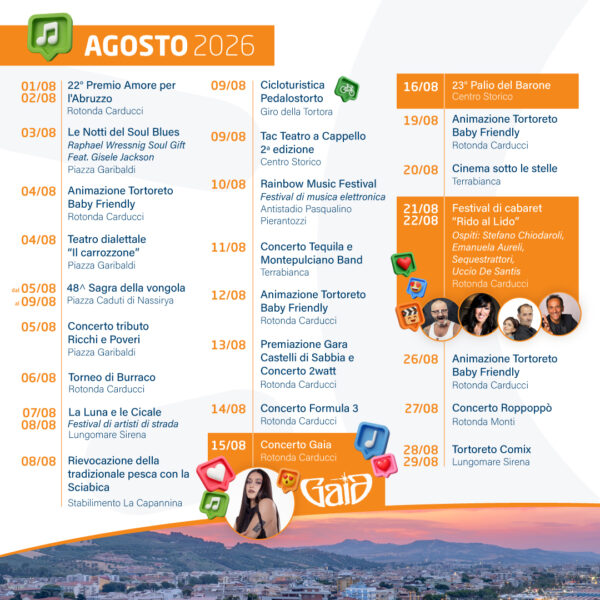 AGOSTO 2026

01/08
02/08
22° Premio Amore per l'Abruzzo
Rotonda Carducci

03/08
Le Notti del Soul Blues
Raphael Wressnig Soul Gift Feat. Gisele Jackson
Piazza Garibaldi

04/08
Animazione Tortoreto Baby Friendly
Rotonda Carducci

04/08
Teatro dialettale "Il carrozzone"
Piazza Garibaldi

dal 05/08
al 09/08
48^ Sagra della vongola
Piazza Caduti di Nassirya

05/08
Concerto tributo Ricchi e Poveri
Piazza Garibaldi

06/08
Torneo di Burraco
Rotonda Carducci

07/08
08/08
La Luna e le Cicale
Festival di artisti di strada
Lungomare Sirena

08/08
Rievocazione della tradizionale pesca con la Sciabica
Stabilimento La Capannina

09/08
Cicloturistica Pedalostorto
Giro della Tortora

09/08
Tac Teatro a Cappello 2ª edizione
Centro Storico

10/08
Rainbow Music Festival
Festival di musica elettronica
Antistadio Pasqualino Pierantozzi

11/08
Concerto Tequila e Montepulciano Band
Terrabianca

12/08
Animazione Tortoreto Baby Friendly
Rotonda Carducci

13/08
Premiazione Gara Castelli di Sabbia e Concerto 2watt
Rotonda Carducci

14/08
Concerto Formula 3
Rotonda Carducci

15/08
Concerto Gaia
Rotonda Carducci

Gaia

16/08
23° Palio del Barone
Centro Storico

19/08
Animazione Tortoreto Baby Friendly
Rotonda Carducci

20/08
Cinema sotto le stelle
Terrabianca

21/08
22/08
Festival di cabaret "Rido al Lido"
Ospiti: Stefano Chiodaroli, Emanuela Aureli, Sequestrattori, Uccio De Santis
Rotonda Carducci

26/08
Animazione Tortoreto Baby Friendly
Rotonda Carducci

27/08
Concerto Roppoppò
Rotonda Monti

28/08
29/08
Tortoreto Comix
Lungomare Sirena